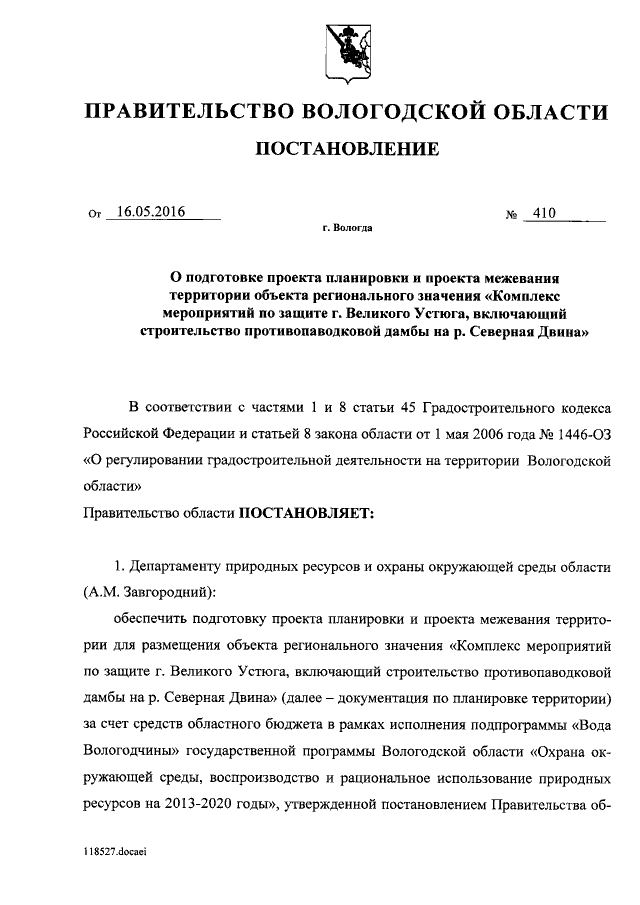 ПРАВИТЕЛЬСТВО ВОЛОГОДСКОЙ ОБЛАСТИ

ПОСТАНОВЛЕНИЕ

От 16.05.2016 № 410

г. Вологда

О подготовке проекта планировки и проекта межевания территории объекта регионального значения «Комплекс мероприятий по защите г. Великого Устюга, включающий строительство противопаводковой дамбы на р. Северная Двина»

В соответствии с частями 1 и 8 статьи 45 Градостроительного кодекса Российской Федерации и статьей 8 закона области от 1 мая 2006 года № 1446-ОЗ «О регулировании градостроительной деятельности на территории Вологодской области»

Правительство области ПОСТАНОВЛЯЕТ:

1. Департаменту природных ресурсов и охраны окружающей среды области (А.М. Завгородний):

обеспечить подготовку проекта планировки и проекта межевания территории для размещения объекта регионального значения «Комплекс мероприятий по защите г. Великого Устюга, включающий строительство противопаводковой дамбы на р. Северная Двина» (далее – документация по планировке территории) за счет средств областного бюджета в рамках исполнения подпрограммы «Вода Вологодчины» государственной программы Вологодской области «Охрана окружающей среды, воспроизводство и рациональное использование природных ресурсов на 2013-2020 годы», утвержденной постановлением Правительства об-

118527.docaei